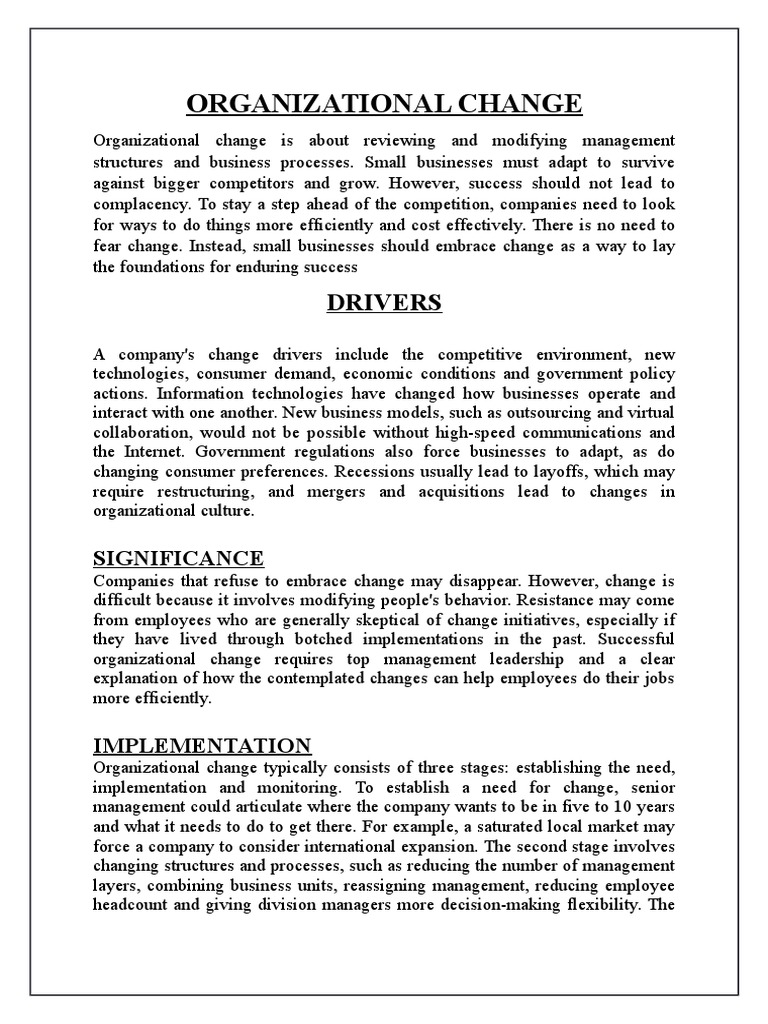 ORGANIZATIONAL CHANGE

Organizational change is about reviewing and modifying management structures and business processes. Small businesses must adapt to survive against bigger competitors and grow. However, success should not lead to complacency. To stay a step ahead of the competition, companies need to look for ways to do things more efficiently and cost effectively. There is no need to fear change. Instead, small businesses should embrace change as a way to lay the foundations for enduring success

DRIVERS

A company's change drivers include the competitive environment, new technologies, consumer demand, economic conditions and government policy actions. Information technologies have changed how businesses operate and interact with one another. New business models, such as outsourcing and virtual collaboration, would not be possible without high-speed communications and the Internet. Government regulations also force businesses to adapt, as do changing consumer preferences. Recessions usually lead to layoffs, which may require restructuring, and mergers and acquisitions lead to changes in organizational culture.

SIGNIFICANCE

Companies that refuse to embrace change may disappear. However, change is difficult because it involves modifying people's behavior. Resistance may come from employees who are generally skeptical of change initiatives, especially if they have lived through botched implementations in the past. Successful organizational change requires top management leadership and a clear explanation of how the contemplated changes can help employees do their jobs more efficiently.

IMPLEMENTATION

Organizational change typically consists of three stages: establishing the need, implementation and monitoring. To establish a need for change, senior management could articulate where the company wants to be in five to 10 years and what it needs to do to get there. For example, a saturated local market may force a company to consider international expansion. The second stage involves changing structures and processes, such as reducing the number of management layers, combining business units, reassigning management, reducing employee headcount and giving division managers more decision-making flexibility. The